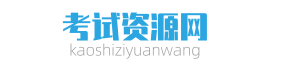 考试资源网
kaoshiziyuanwang